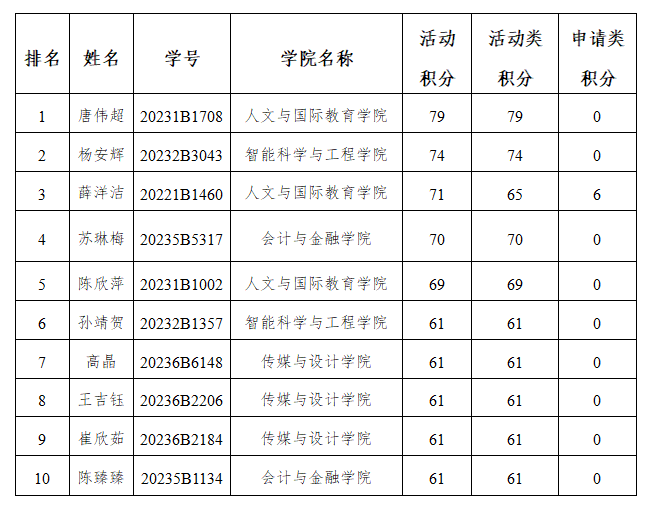 | 排名 | 姓名 | 学号 | 学院名称 | 活动积分 | 活动类积分 | 申请类积分 |
|---|---|---|---|---|---|---|
| 1 | 唐伟超 | 20231B1708 | 人文与国际教育学院 | 79 | 79 | 0 |
| 2 | 杨安辉 | 20232B3043 | 智能科学与工程学院 | 74 | 74 | 0 |
| 3 | 薛洋洁 | 20221B1460 | 人文与国际教育学院 | 71 | 65 | 6 |
| 4 | 苏琳梅 | 20235B5317 | 会计与金融学院 | 70 | 70 | 0 |
| 5 | 陈欣萍 | 20231B1002 | 人文与国际教育学院 | 69 | 69 | 0 |
| 6 | 孙靖贺 | 20232B1357 | 智能科学与工程学院 | 61 | 61 | 0 |
| 7 | 高晶 | 20236B6148 | 传媒与设计学院 | 61 | 61 | 0 |
| 8 | 王吉钰 | 20236B2206 | 传媒与设计学院 | 61 | 61 | 0 |
| 9 | 崔欣茹 | 20236B2184 | 传媒与设计学院 | 61 | 61 | 0 |
| 10 | 陈臻臻 | 20235B1134 | 会计与金融学院 | 61 | 61 | 0 |